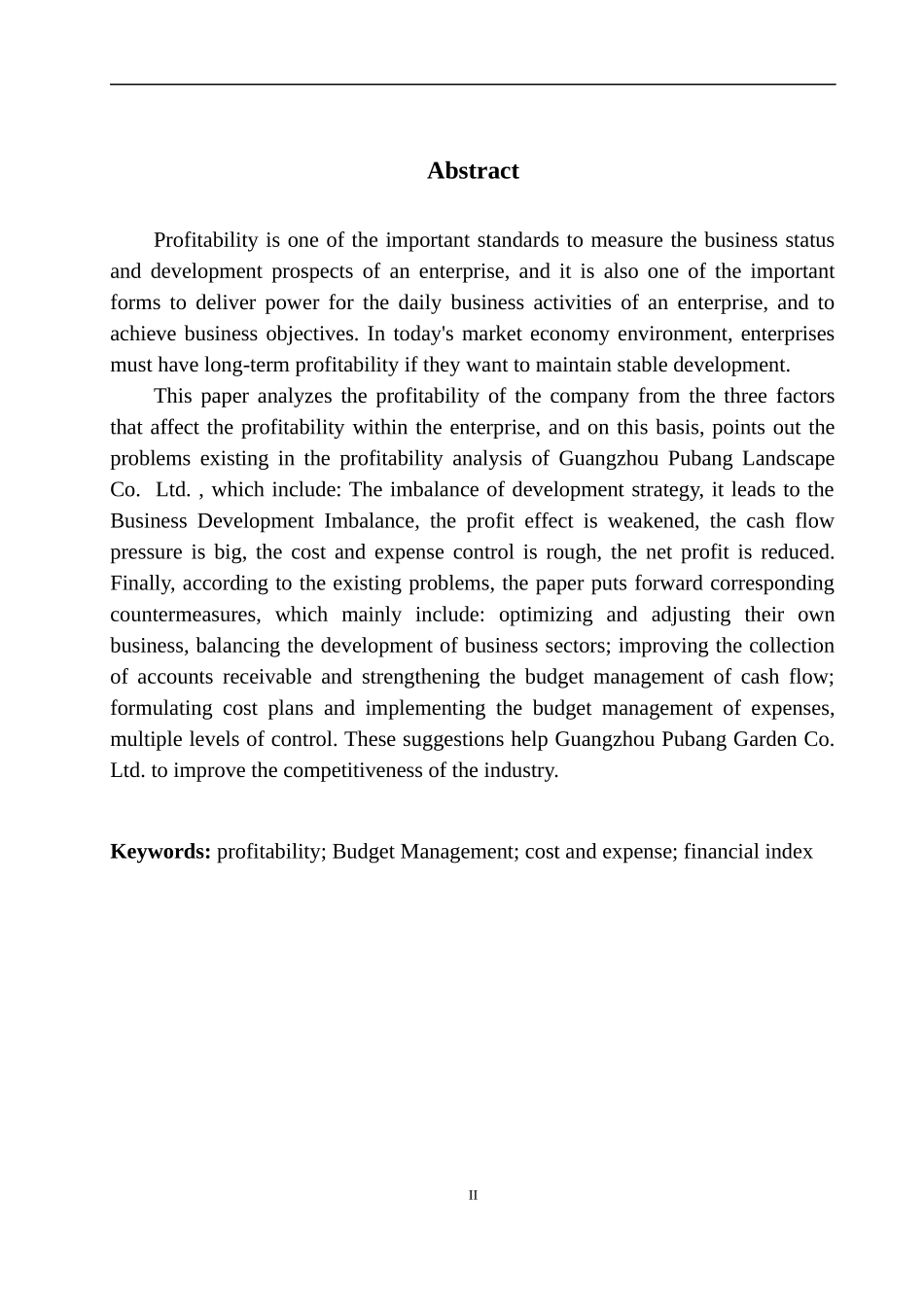 Abstract

Profitability is one of the important standards to measure the business status and development prospects of an enterprise, and it is also one of the important forms to deliver power for the daily business activities of an enterprise, and to achieve business objectives. In today's market economy environment, enterprises must have long-term profitability if they want to maintain stable development.

This paper analyzes the profitability of the company from the three factors that affect the profitability within the enterprise, and on this basis, points out the problems existing in the profitability analysis of Guangzhou Pubang Landscape Co. Ltd. , which include: The imbalance of development strategy, it leads to the Business Development Imbalance, the profit effect is weakened, the cash flow pressure is big, the cost and expense control is rough, the net profit is reduced. Finally, according to the existing problems, the paper puts forward corresponding countermeasures, which mainly include: optimizing and adjusting their own business, balancing the development of business sectors; improving the collection of accounts receivable and strengthening the budget management of cash flow; formulating cost plans and implementing the budget management of expenses, multiple levels of control. These suggestions help Guangzhou Pubang Garden Co. Ltd. to improve the competitiveness of the industry.

Keywords: profitability; Budget Management; cost and expense; financial index

II